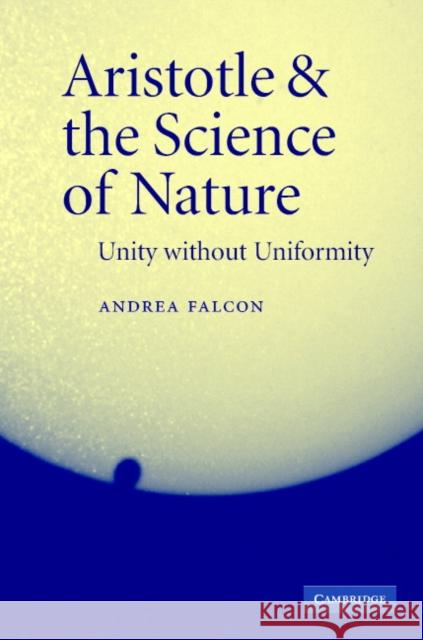 Aristotle & the Science of Nature

Unity without Uniformity

ANDREA FALCON

CAMBRIDGE